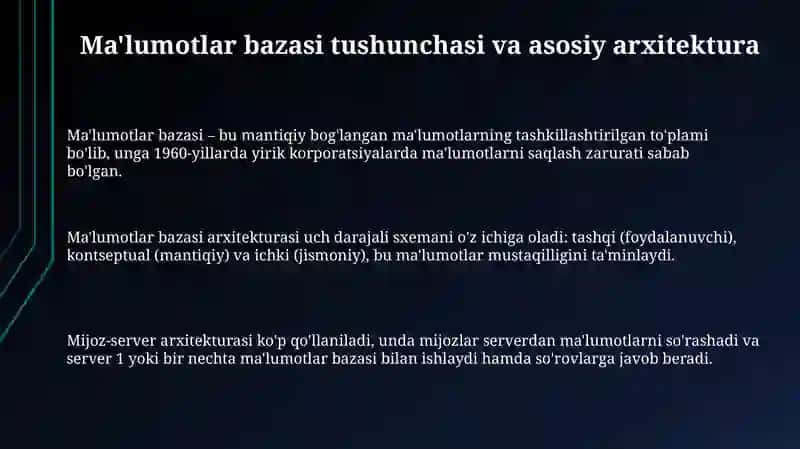 Ma'lumotlar bazasi tushunchasi va asosiy arxitektura

Ma'lumotlar bazasi – bu mantiqiy bog'langan ma'lumotlarning tashkillashtirilgan to'plami bo'lib, unga 1960-yillarda yirik korporatsiyalarda ma'lumotlarni saqlash zarurati sabab bo'lgan.

Ma'lumotlar bazasi arxitekturasi uch darajali sxemani o'z ichiga oladi: tashqi (foydalanuvchi), kontseptual (mantiqiy) va ichki (jismoniy), bu ma'lumotlar mustaqilligini ta'minlaydi.

Mijoz-server arxitekturasi ko'p qo'llaniladi, unda mijozlar serverdan ma'lumotlarni so'rashadi va server 1 yoki bir nechta ma'lumotlar bazasi bilan ishlaydi hamda so'rovlarga javob beradi.